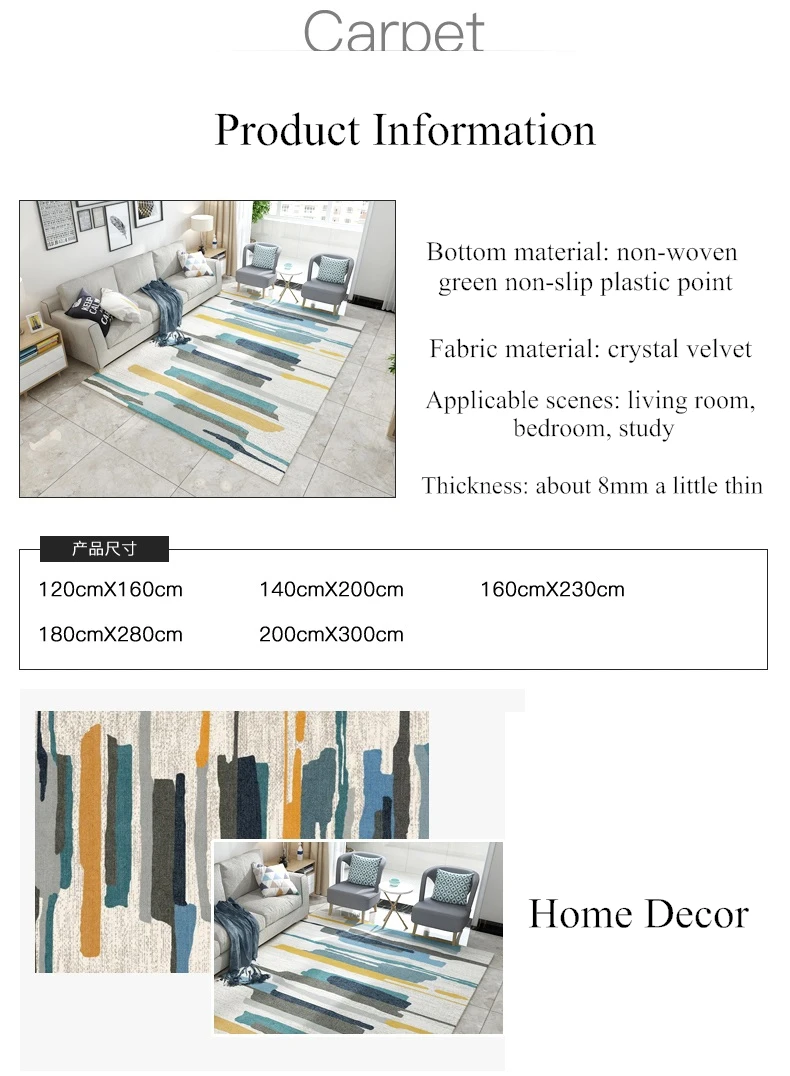 Carpet

Product Information

Bottom material: non-woven green non-slip plastic point

Fabric material: crystal velvet

Applicable scenes: living room, bedroom, study

Thickness: about 8mm a little thin

产品尺寸

120cmX160cm 140cmX200cm 160cmX230cm

180cmX280cm 200cmX300cm

Home Decor